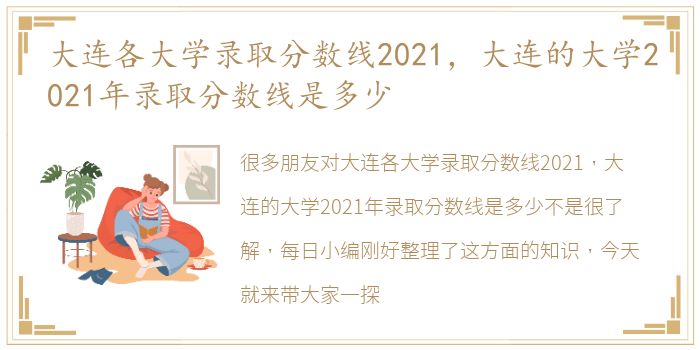 大连各大学录取分数线2021，大连的大学2021年录取分数线是多少

很多朋友对大连各大学录取分数线2021，大连的大学2021年录取分数线是多少不是很了解，每日小编刚好整理了这方面的知识，今天就来带大家一探